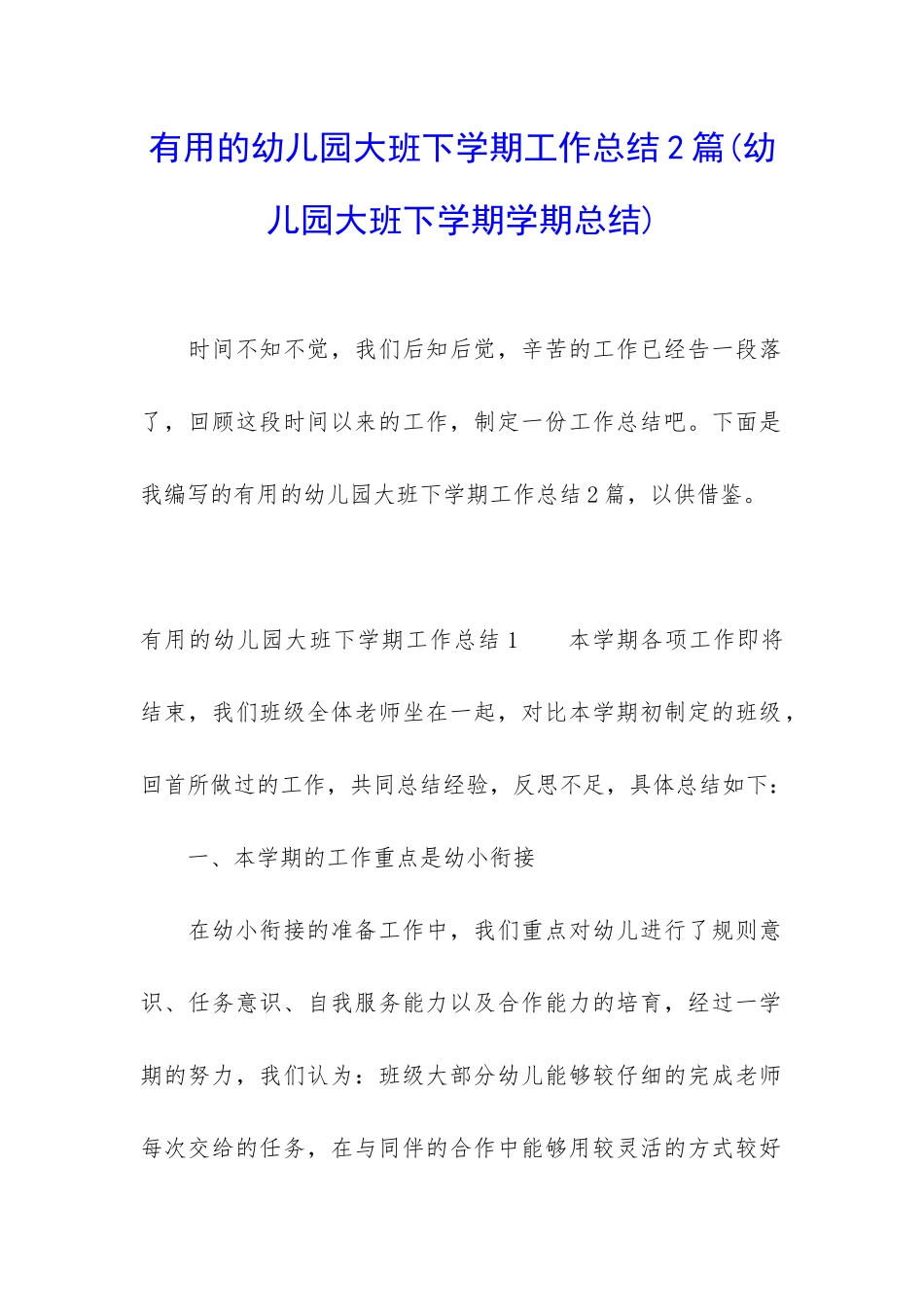 有用的幼儿园大班下学期工作总结2篇(幼儿园大班下学期学期总结)

时间不知不觉，我们后知后觉，辛苦的工作已经告一段落了，回顾这段时间以来的工作，制定一份工作总结吧。下面是我编写的有用的幼儿园大班下学期工作总结2篇，以供借鉴。

有用的幼儿园大班下学期工作总结1　　本学期各项工作即将结束，我们班级全体老师坐在一起，对比本学期初制定的班级，回首所做过的工作，共同总结经验，反思不足，具体总结如下：

一、本学期的工作重点是幼小衔接

在幼小衔接的准备工作中，我们重点对幼儿进行了规则意识、任务意识、自我服务能力以及合作能力的培育，经过一学期的努力，我们认为：班级大部分幼儿能够较仔细的完成老师每次交给的任务，在与同伴的合作中能够用较灵活的方式较好